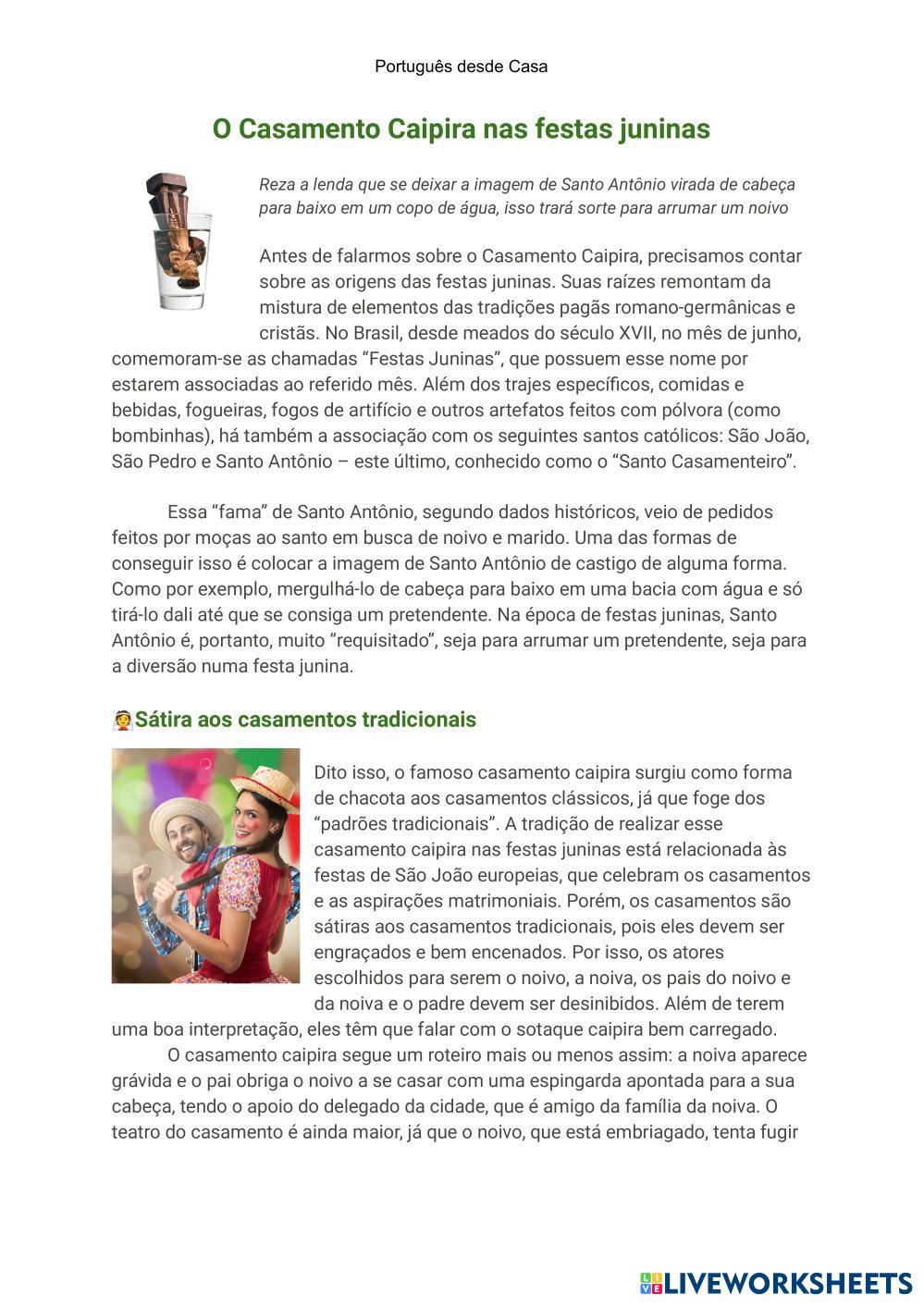 Português desde Casa

O Casamento Caipira nas festas juninas

Reza a lenda que se deixar a imagem de Santo Antônio virada de cabeça para baixo em um copo de água, isso trará sorte para arrumar um noivo

Antes de falarmos sobre o Casamento Caipira, precisamos contar sobre as origens das festas juninas. Suas raízes remontam da mistura de elementos das tradições pagãs romano-germânicas e cristãs. No Brasil, desde meados do século XVII, no mês de junho, comemoram-se as chamadas “Festas Juninas”, que possuem esse nome por estarem associadas ao referido mês. Além dos trajes específicos, comidas e bebidas, fogueiras, fogos de artifício e outros artefatos feitos com pólvora (como bombinhas), há também a associação com os seguintes santos católicos: São João, São Pedro e Santo Antônio – este último, conhecido como o “Santo Casamenteiro”.

Essa “fama” de Santo Antônio, segundo dados históricos, veio de pedidos feitos por moças ao santo em busca de noivo e marido. Uma das formas de conseguir isso é colocar a imagem de Santo Antônio de castigo de alguma forma. Como por exemplo, mergulhá-lo de cabeça para baixo em uma bacia com água e só tirá-lo dali até que se consiga um pretendente. Na época de festas juninas, Santo Antônio é, portanto, muito “requisitado”, seja para arrumar um pretendente, seja para a diversão numa festa junina.

Sátira aos casamentos tradicionais

Dito isso, o famoso casamento caipira surgiu como forma de chacota aos casamentos clássicos, já que foge dos “padrões tradicionais”. A tradição de realizar esse casamento caipira nas festas juninas está relacionada às festas de São João europeias, que celebram os casamentos e as aspirações matrimoniais. Porém, os casamentos são sátiras aos casamentos tradicionais, pois eles devem ser engraçados e bem encenados. Por isso, os atores escolhidos para serem o noivo, a noiva, os pais do noivo e da noiva e o padre devem ser desinibidos. Além de terem uma boa interpretação, eles têm que falar com o sotaque caipira bem carregado.

O casamento caipira segue um roteiro mais ou menos assim: a noiva aparece grávida e o pai obriga o noivo a se casar com uma espingarda apontada para a sua cabeça, tendo o apoio do delegado da cidade, que é amigo da família da noiva. O teatro do casamento é ainda maior, já que o noivo, que está embriagado, tenta fugir

LIVEWORKSHEETS